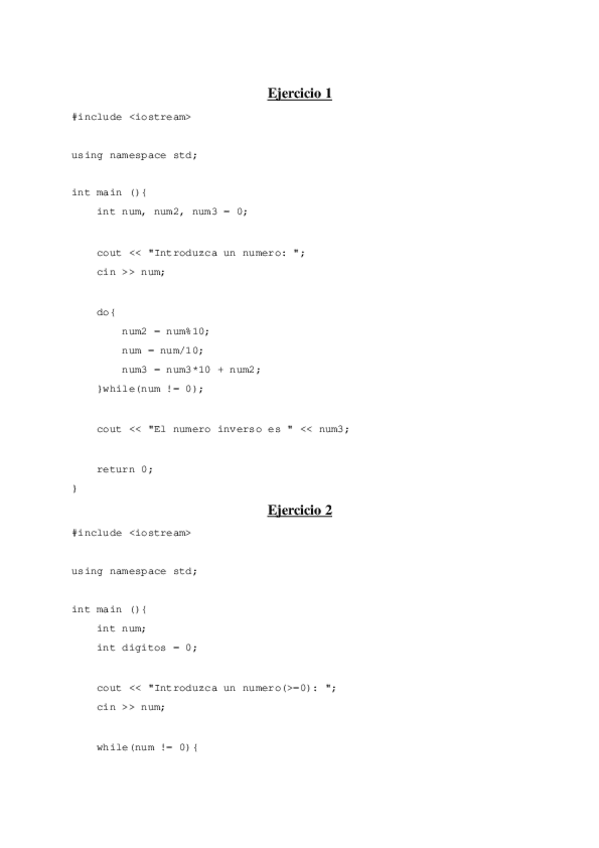 Ejercicio 1

#include <iostream>

using namespace std;

int main (){
    int num, num2, num3 = 0;

    cout << "Introduzca un numero: ";
    cin >> num;

    do{
        num2 = num%10;
        num = num/10;
        num3 = num3*10 + num2;
    }while(num != 0);

    cout << "El numero inverso es " << num3;

    return 0;
}

Ejercicio 2

#include <iostream>

using namespace std;

int main (){
    int num;
    int digitos = 0;

    cout << "Introduzca un numero(>=0): ";
    cin >> num;

    while(num != 0){